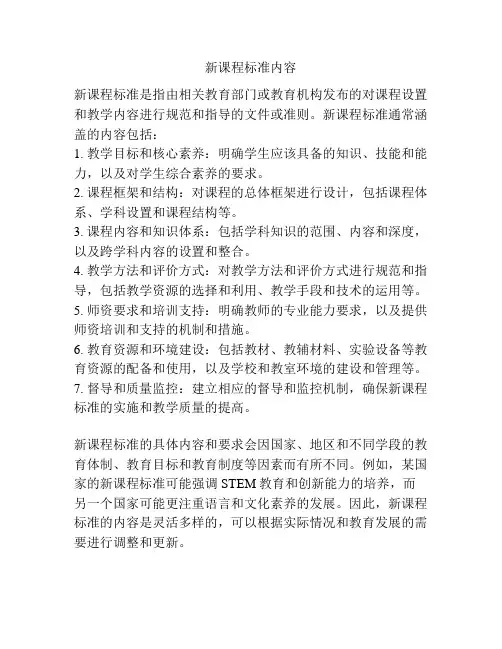 新课程标准内容

新课程标准是指由相关教育部门或教育机构发布的对课程设置和教学内容进行规范和指导的文件或准则。新课程标准通常涵盖的内容包括：
1. 教学目标和核心素养：明确学生应该具备的知识、技能和能力，以及对学生综合素养的要求。
2. 课程框架和结构：对课程的总体框架进行设计，包括课程体系、学科设置和课程结构等。
3. 课程内容和知识体系：包括学科知识的范围、内容和深度，以及跨学科内容的设置和整合。
4. 教学方法和评价方式：对教学方法和评价方式进行规范和指导，包括教学资源的选择和利用、教学手段和技术的运用等。
5. 师资要求和培训支持：明确教师的专业能力要求，以及提供师资培训和支持的机制和措施。
6. 教育资源和环境建设：包括教材、教辅材料、实验设备等教育资源的配备和使用，以及学校和教室环境的建设和管理等。
7. 督导和质量监控：建立相应的督导和监控机制，确保新课程标准的实施和教学质量的提高。

新课程标准的具体内容和要求会因国家、地区和不同学段的教育体制、教育目标和教育制度等因素而有所不同。例如，某国家的新课程标准可能强调 STEM 教育和创新能力的培养，而另一个国家可能更注重语言和文化素养的发展。因此，新课程标准的内容是灵活多样的，可以根据实际情况和教育发展的需要进行调整和更新。